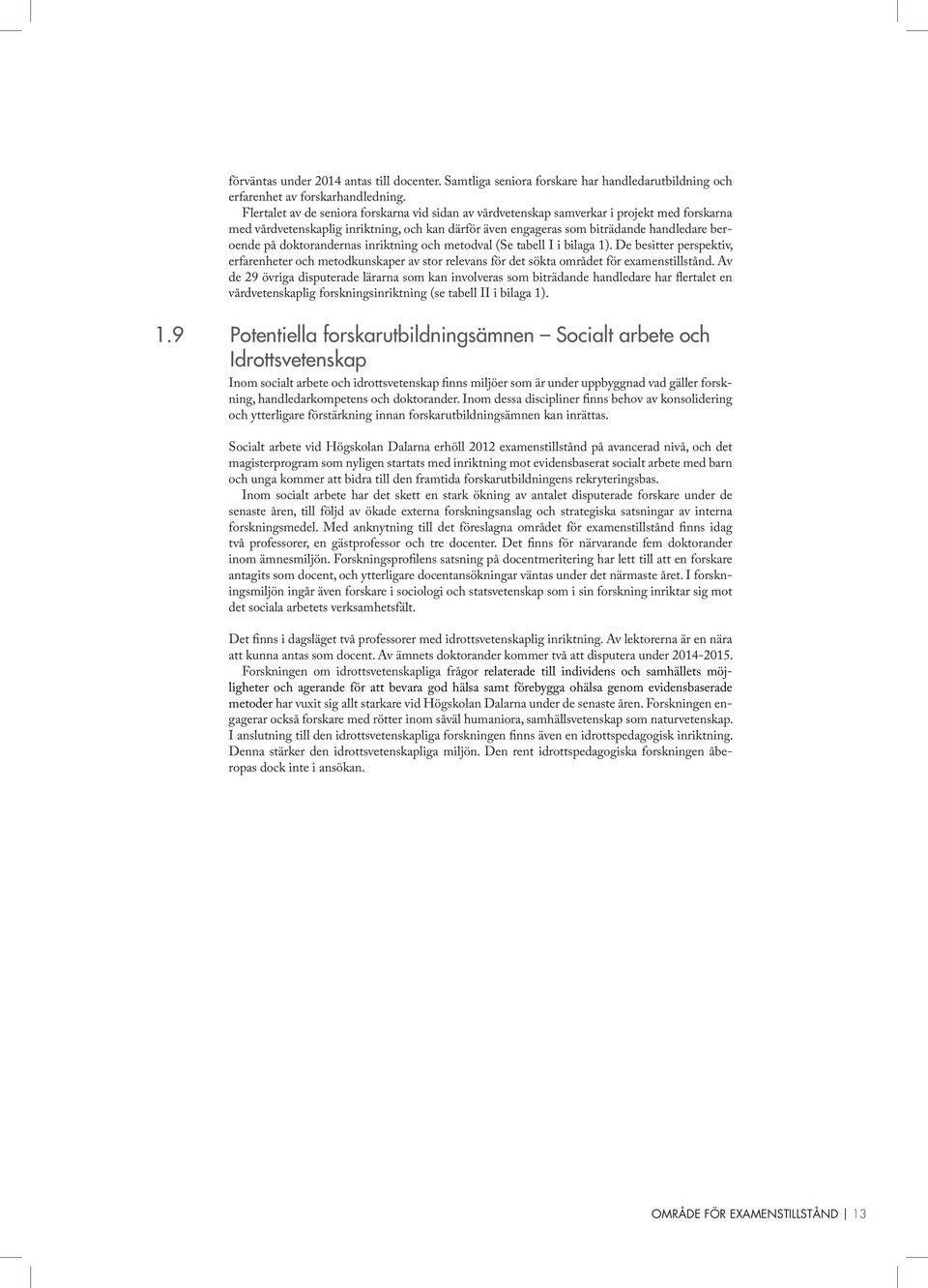 förväntas under 2014 antas till docenter. Samtliga seniora forskare har handledarutbildning och erfarenhet av forskarhandledning.

Flertalet av de seniora forskarna vid sidan av vårdvetenskap samverkar i projekt med forskarna med vårdvetenskaplig inriktning, och kan därför även engageras som biträdande handledare beroende på doktorandernas inriktning och metodval (Se tabell I i bilaga 1). De besitter perspektiv, erfarenheter och metodkunskaper av stor relevans för det sökta området för examenstillstånd. Av de 29 övriga disputerade lärarna som kan involveras som biträdande handledare har flertalet en vårdvetenskaplig forskningsinriktning (se tabell II i bilaga 1).

1.9 Potentiella forskarutbildningsämnen – Socialt arbete och Idrottsvetenskap

Inom socialt arbete och idrottsvetenskap finns miljöer som är under uppbyggnad vad gäller forskning, handledarkompetens och doktorander. Inom dessa discipliner finns behov av konsolidering och ytterligare förstärkning innan forskarutbildningsämnen kan inrättas.

Socialt arbete vid Högskolan Dalarna erhöll 2012 examenstillstånd på avancerad nivå, och det magisterprogram som nyligen startats med inriktning mot evidensbaserat socialt arbete med barn och unga kommer att bidra till den framtida forskarutbildningens rekryteringsbas.

Inom socialt arbete har det skett en stark ökning av antalet disputerade forskare under de senaste åren, till följd av ökade externa forskningsanslag och strategiska satsningar av interna forskningsmedel. Med anknytning till det föreslagna området för examenstillstånd finns idag två professorer, en gästprofessor och tre docenter. Det finns för närvarande fem doktorander inom ämnesmiljön. Forskningsprofilens satsning på docentmeritering har lett till att en forskare antagits som docent, och ytterligare docentansökningar väntas under det närmaste året. I forskningsmiljön ingår även forskare i sociologi och statsvetenskap som i sin forskning inriktar sig mot det sociala arbetets verksamhetsfält.

Det finns i dagsläget två professorer med idrottsvetenskaplig inriktning. Av lektorerna är en nära att kunna antas som docent. Av ämnets doktorander kommer två att disputera under 2014-2015.

Forskningen om idrottsvetenskapliga frågor relaterade till individens och samhällets möjligheter och agerande för att bevara god hälsa samt förebygga ohälsa genom evidensbaserade metoder har vuxit sig allt starkare vid Högskolan Dalarna under de senaste åren. Forskningen engagerar också forskare med rötter inom såväl humaniora, samhällsvetenskap som naturvetenskap. I anslutning till den idrottsvetenskapliga forskningen finns även en idrottspedagogisk inriktning. Denna stärker den idrottsvetenskapliga miljön. Den rent idrottspedagogiska forskningen åberopas dock inte i ansökan.

OMRÅDE FÖR EXAMENSTILLSTÅND | 13